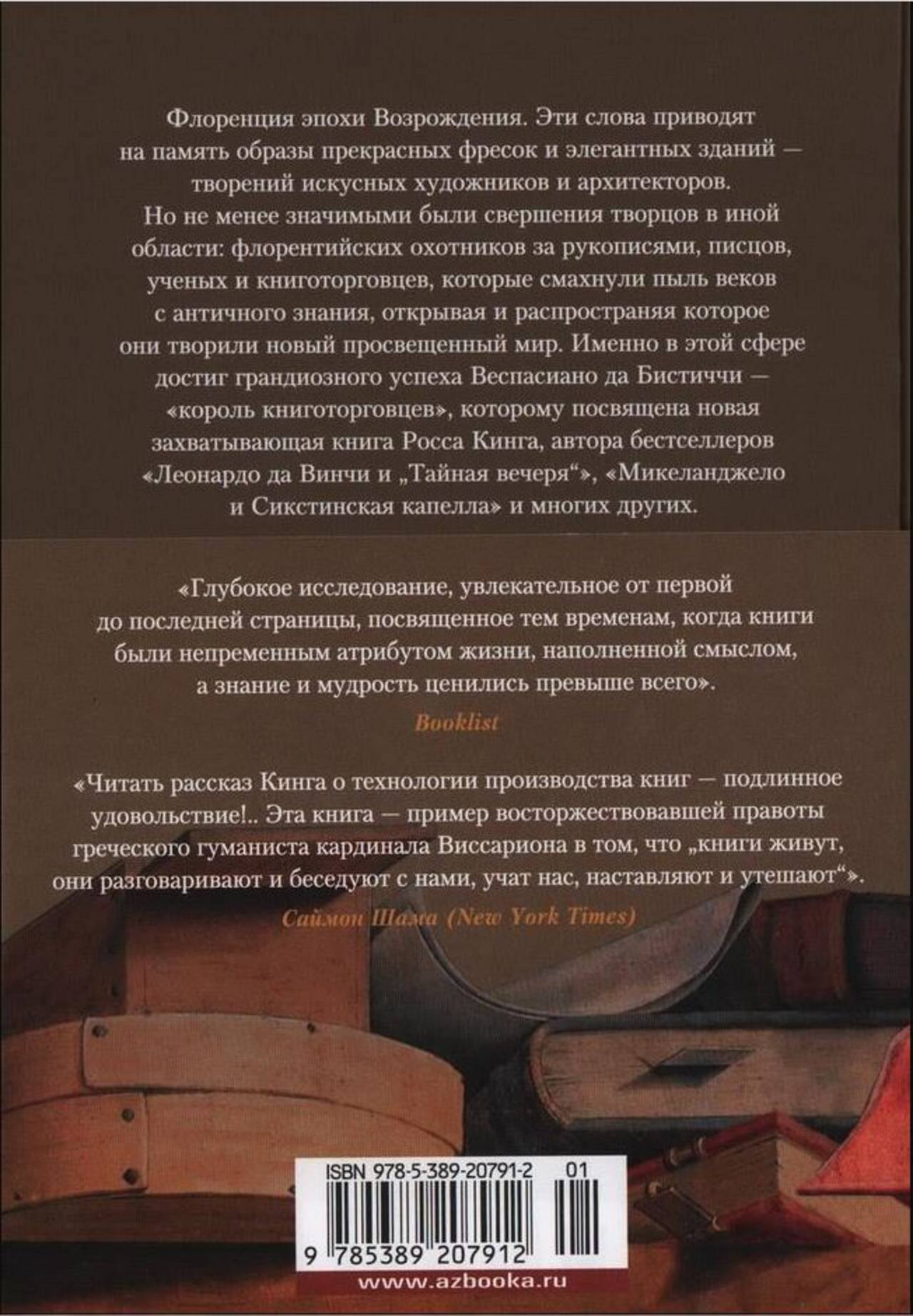 Флоренция эпохи Возрождения. Эти слова приводят на память образы прекрасных фресок и элегантных зданий — творений искусных художников и архитекторов. Но не менее значимыми были свершения творцов в иной области: флорентийских охотников за рукописями, писцов, ученых и книготорговцев, которые смахнули пыль веков с античного знания, открывая и распространяя которое они творили новый просвещенный мир. Именно в этой сфере достиг грандиозного успеха Веспасиано да Бистиччи — «король книготорговцев», которому посвящена новая захватывающая книга Росса Кинга, автора бестселлеров «Леонардо да Винчи и „Тайная вечеря“», «Микеланджело и Сикстинская капелла» и многих других.

«Глубокое исследование, увлекательное от первой до последней страницы, посвященное тем временам, когда книги были непременным атрибутом жизни, наполненной смыслом, а знание и мудрость ценились превыше всего».

Booklist

«Читать рассказ Кинга о технологии производства книг — подлинное удовольствие!.. Эта книга — пример восторжествовавшей правоты греческого гуманиста кардинала Виссариона в том, что „книги живут, они разговаривают и беседуют с нами, учат нас, наставляют и утешают“».

Саймон Шама (New York Times)

ISBN 978-5-389-20791-2 01

9 785389 207912

www.azbooka.ru